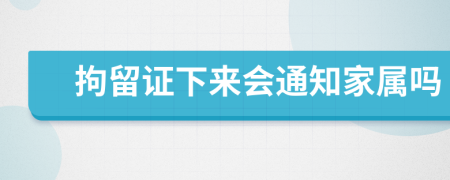 拘留证下来会通知家属吗